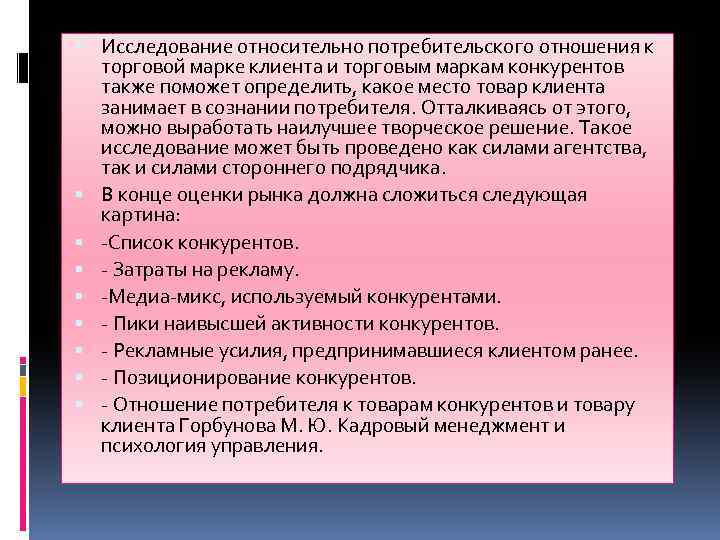 Исследование относительно потребительского отношения к торговой марке клиента и торговым маркам конкурентов также поможет определить, какое место товар клиента занимает в сознании потребителя. Отталкиваясь от этого, можно выработать наилучшее творческое решение. Такое исследование может быть проведено как силами агентства, так и силами стороннего подрядчика.

В конце оценки рынка должна сложиться следующая картина:

-Список конкурентов.

- Затраты на рекламу.

-Медиа-микс, используемый конкурентами.

- Пики наивысшей активности конкурентов.

- Рекламные усилия, предпринимавшиеся клиентом ранее.

- Позиционирование конкурентов.

- Отношение потребителя к товарам конкурентов и товару клиента Горбунова М. Ю. Кадровый менеджмент и психология управления.